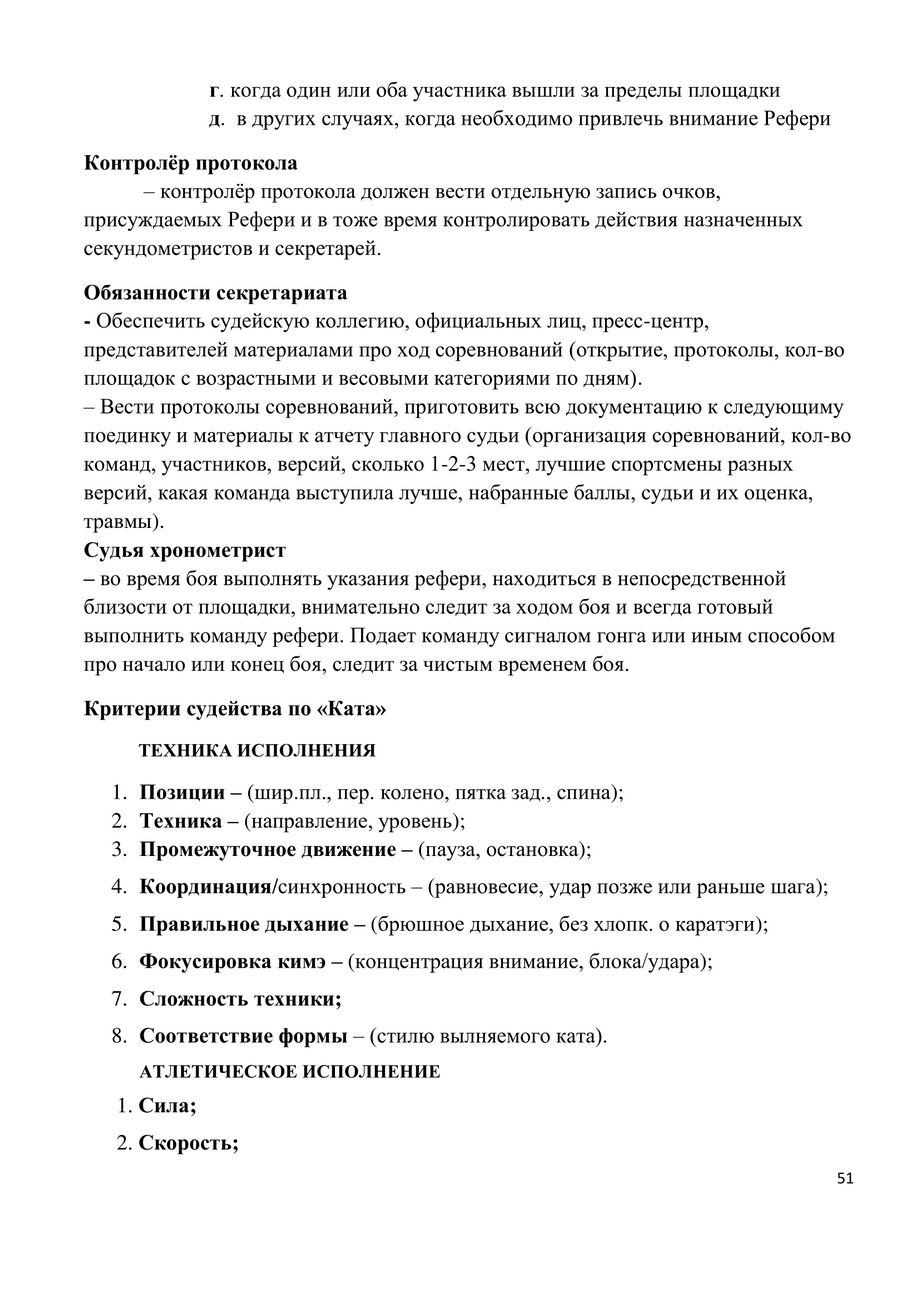 г. когда один или оба участника вышли за пределы площадки
д. в других случаях, когда необходимо привлечь внимание Рефери

Контролёр протокола

– контролёр протокола должен вести отдельную запись очков, присуждаемых Рефери и в тоже время контролировать действия назначенных секундометристов и секретарей.

Обязанности секретариата
- Обеспечить судейскую коллегию, официальных лиц, пресс-центр, представителей материалами про ход соревнований (открытие, протоколы, кол-во площадок с возрастными и весовыми категориями по дням).
– Вести протоколы соревнований, приготовить всю документацию к следующему поединку и материалы к атчету главного судьи (организация соревнований, кол-во команд, участников, версий, сколько 1-2-3 мест, лучшие спортсмены разных версий, какая команда выступила лучше, набранные баллы, судьи и их оценка, травмы).
Судья хронометрист
– во время боя выполнять указания рефери, находиться в непосредственной близости от площадки, внимательно следит за ходом боя и всегда готовый выполнить команду рефери. Подает команду сигналом гонга или иным способом про начало или конец боя, следит за чистым временем боя.

Критерии судейства по «Ката»

ТЕХНИКА ИСПОЛНЕНИЯ

1. Позиции – (шир.пл., пер. колено, пятка зад., спина);
2. Техника – (направление, уровень);
3. Промежуточное движение – (пауза, остановка);
4. Координация/синхронность – (равновесие, удар позже или раньше шага);
5. Правильное дыхание – (брюшное дыхание, без хлопк. о каратэги);
6. Фокусировка кимэ – (концентрация внимание, блока/удара);
7. Сложность техники;
8. Соответствие формы – (стилю вылняемого ката).

АТЛЕТИЧЕСКОЕ ИСПОЛНЕНИЕ

1. Сила;
2. Скорость;

51